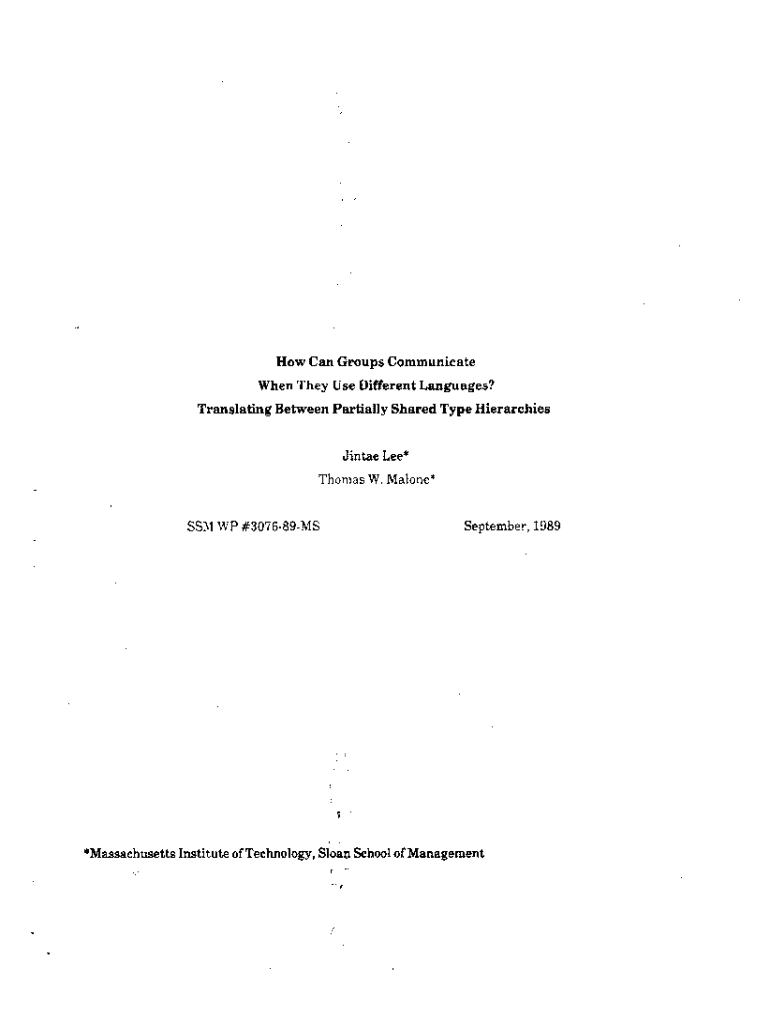 How Can Groups Communicate
When They Use Different Languages?
Translating Between Partially Shared Type Hierarchies

Jintae Lee*
Thomas W. Malone*

SSM WP #3076-89-MS September, 1989

*Massachusetts Institute of Technology, Sloan School of Management